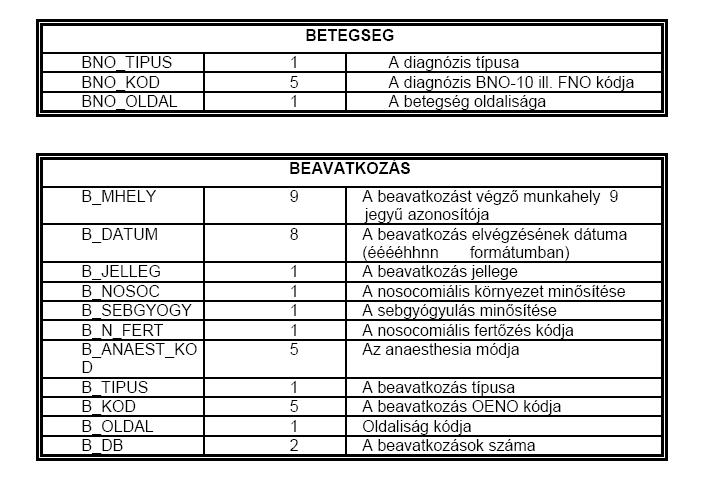 | BETEGSEG | | |
|---|---|---|
| BNO_TIPUS | 1 | A diagnózis típusa |
| BNO_KOD | 5 | A diagnózis BNO-10 ill. FNO kódja |
| BNO_OLDAL | 1 | A betegség oldalisága |

| BEAVATKOZÁS | | |
|---|---|---|
| B_MHELY | 9 | A beavatkozást végző munkahely 9 jegyű azonosítója |
| B_DATUM | 8 | A beavatkozás elvégzésének dátuma (ééééhhnn formátumban) |
| B_JELLEG | 1 | A beavatkozás jellege |
| B_NOSOC | 1 | A nosocomiális környezet minősítése |
| B_SEBGYOGY | 1 | A sebgyógyulás minősítése |
| B_N_FERT | 1 | A nosocomiális fertőzés kódja |
| B_ANAEST_KOD | 5 | Az anaesthesia módja |
| B_TIPUS | 1 | A beavatkozás típusa |
| B_KOD | 5 | A beavatkozás OENO kódja |
| B_OLDAL | 1 | Oldaliság kódja |
| B_DB | 2 | A beavatkozások száma |